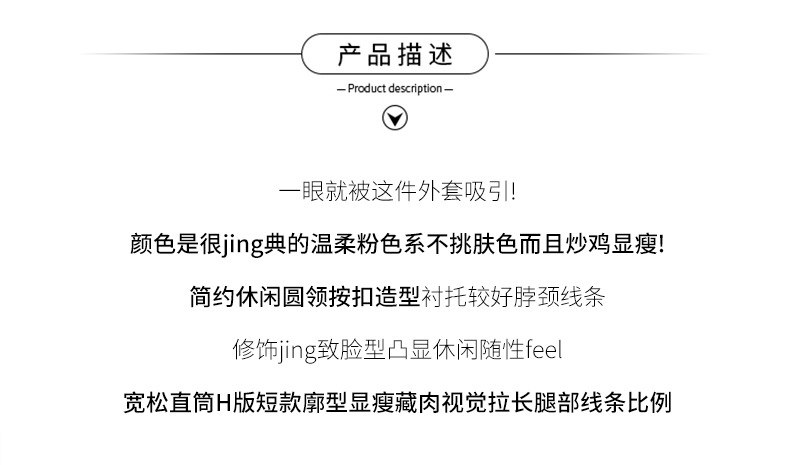 产品描述

— Product description —

一眼就被这件外套吸引!

颜色是很jing典的温柔粉色系不挑肤色而且炒鸡显瘦!

简约休闲圆领按扣造型衬托较好脖颈线条

修饰jing致脸型凸显休闲随性feel

宽松直筒H版短款廓型显瘦藏肉视觉拉长腿部线条比例